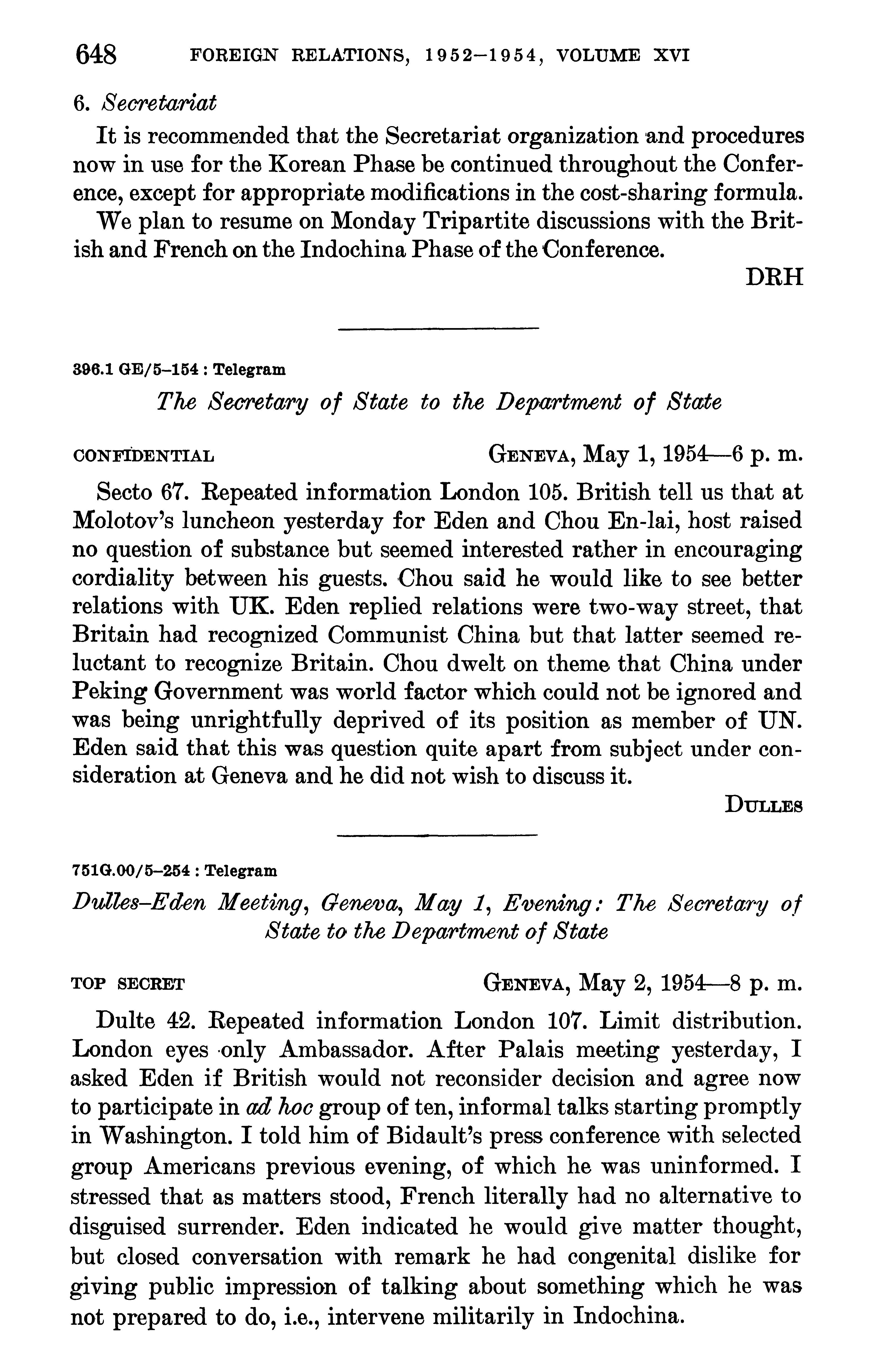 648 FOREIGN RELATIONS, 1952–1954, VOLUME XVI

6. Secretariat

It is recommended that the Secretariat organization and procedures now in use for the Korean Phase be continued throughout the Conference, except for appropriate modifications in the cost-sharing formula.

We plan to resume on Monday Tripartite discussions with the British and French on the Indochina Phase of the Conference.

DRH

396.1 GE/5–154 : Telegram

The Secretary of State to the Department of State

CONFIDENTIAL GENEVA, May 1, 1954—6 p. m.

Secto 67. Repeated information London 105. British tell us that at Molotov's luncheon yesterday for Eden and Chou En-lai, host raised no question of substance but seemed interested rather in encouraging cordiality between his guests. Chou said he would like to see better relations with UK. Eden replied relations were two-way street, that Britain had recognized Communist China but that latter seemed reluctant to recognize Britain. Chou dwelt on theme that China under Peking Government was world factor which could not be ignored and was being unrightfully deprived of its position as member of UN. Eden said that this was question quite apart from subject under consideration at Geneva and he did not wish to discuss it.

DULLES

751G.00/5–254 : Telegram

Dulles–Eden Meeting, Geneva, May 1, Evening: The Secretary of State to the Department of State

TOP SECRET GENEVA, May 2, 1954—8 p. m.

Dulte 42. Repeated information London 107. Limit distribution. London eyes only Ambassador. After Palais meeting yesterday, I asked Eden if British would not reconsider decision and agree now to participate in ad hoc group of ten, informal talks starting promptly in Washington. I told him of Bidault's press conference with selected group Americans previous evening, of which he was uninformed. I stressed that as matters stood, French literally had no alternative to disguised surrender. Eden indicated he would give matter thought, but closed conversation with remark he had congenital dislike for giving public impression of talking about something which he was not prepared to do, i.e., intervene militarily in Indochina.